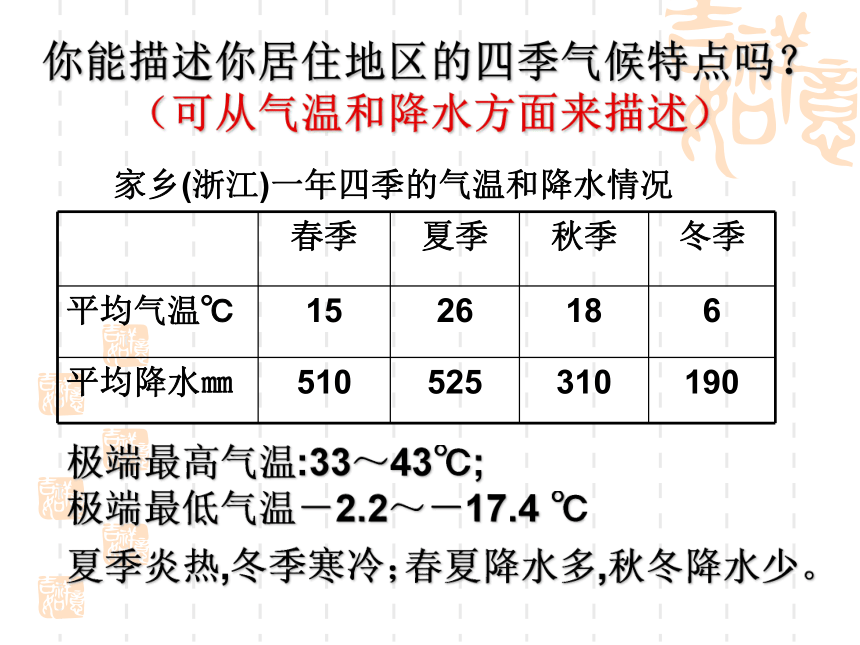 你能描述你居住地区的四季气候特点吗？
（可从气温和降水方面来描述）

家乡(浙江)一年四季的气温和降水情况

| | 春季 | 夏季 | 秋季 | 冬季 |
|---|---|---|---|---|
| 平均气温℃ | 15 | 26 | 18 | 6 |
| 平均降水㎜ | 510 | 525 | 310 | 190 |

极端最高气温:33～43℃;
极端最低气温－2.2～－17.4 ℃
夏季炎热,冬季寒冷；春夏降水多,秋冬降水少。